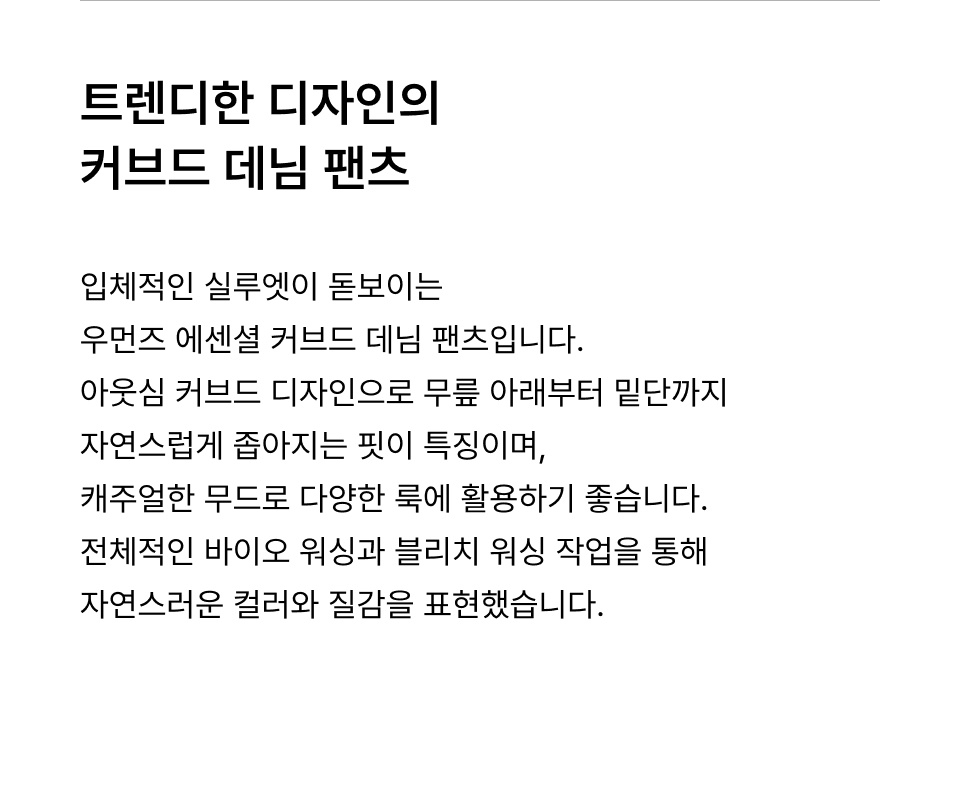 트렌디한 디자인의
커브드 데님 팬츠

입체적인 실루엣이 돋보이는 우먼즈 에센셜 커브드 데님 팬츠입니다. 아웃심 커브드 디자인으로 무릎 아래부터 밑단까지 자연스럽게 좁아지는 핏이 특징이며, 캐주얼한 무드로 다양한 룩에 활용하기 좋습니다. 전체적인 바이오 워싱과 블리치 워싱 작업을 통해 자연스러운 컬러와 질감을 표현했습니다.